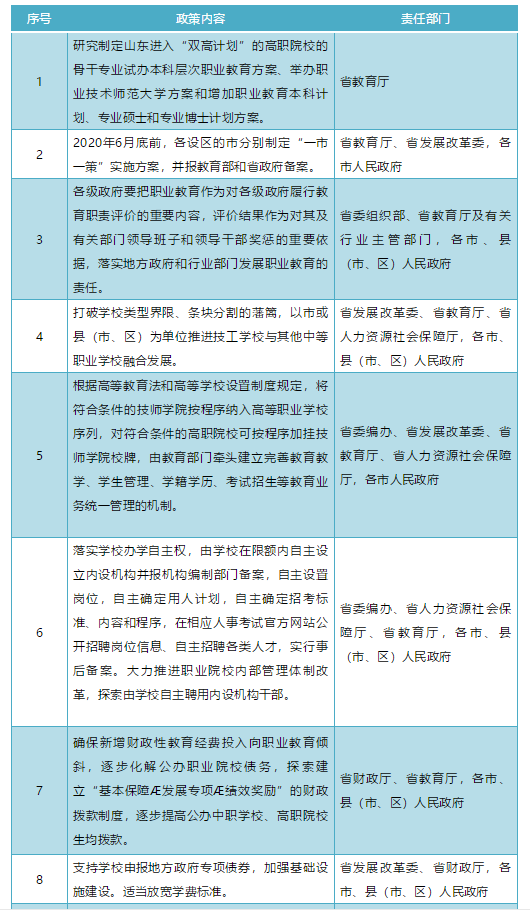 | 序号 | 政策内容 | 责任部门 |
|---|---|---|
| 1 | 研究制定山东进入“双高计划”的高职院校的骨干专业试办本科层次职业教育方案、举办职业技术师范大学方案和增加职业教育本科计划、专业硕士和专业博士计划方案。 | 省教育厅 |
| 2 | 2020年6月底前，各设区的市分别制定“一市一策”实施方案，并报教育部和省政府备案。 | 省教育厅、省发展改革委，各市人民政府 |
| 3 | 各级政府要把职业教育作为对各级政府履行教育职责评价的重要内容，评价结果作为对其及有关部门领导班子和领导干部奖惩的重要依据，落实地方政府和行业部门发展职业教育的责任。 | 省委组织部、省教育厅及有关行业主管部门，各市、县（市、区）人民政府 |
| 4 | 打破学校类型界限、条块分割的藩篱，以市或县（市、区）为单位推进技工学校与其他中等职业学校融合发展。 | 省发展改革委、省教育厅、省人力资源社会保障厅，各市、县（市、区）人民政府 |
| 5 | 根据高等教育法和高等学校设置制度规定，将符合条件的技师学院按程序纳入高等职业学校序列，对符合条件的高职院校可按程序加挂技师学院校牌，由教育部门牵头建立完善教育教学、学生管理、学籍学历、考试招生等教育业务统一管理的机制。 | 省委编办、省发展改革委、省教育厅、省人力资源社会保障厅，各市人民政府 |
| 6 | 落实学校办学自主权，由学校在限额内自主设立内设机构并报机构编制部门备案，自主设置岗位，自主确定用人计划，自主确定招考标准、内容和程序，在相应人事考试官方网站公开招聘岗位信息、自主招聘各类人才，实行事后备案。大力推进职业院校内部管理体制改革，探索由学校自主聘用内设机构干部。 | 省委编办、省人力资源社会保障厅、省教育厅，各市、县（市、区）人民政府 |
| 7 | 确保新增财政性教育经费投入向职业教育倾斜，逐步化解公办职业院校债务，探索建立“基本保障Æ发展专项Æ绩效奖励”的财政拨款制度，逐步提高公办中职学校、高职院校生均拨款。 | 省财政厅、省教育厅，各市、县（市、区）人民政府 |
| 8 | 支持学校申报地方政府专项债券，加强基础设施建设。适当放宽学费标准。 | 省发展改革委、省财政厅，各市、县（市、区）人民政府 |